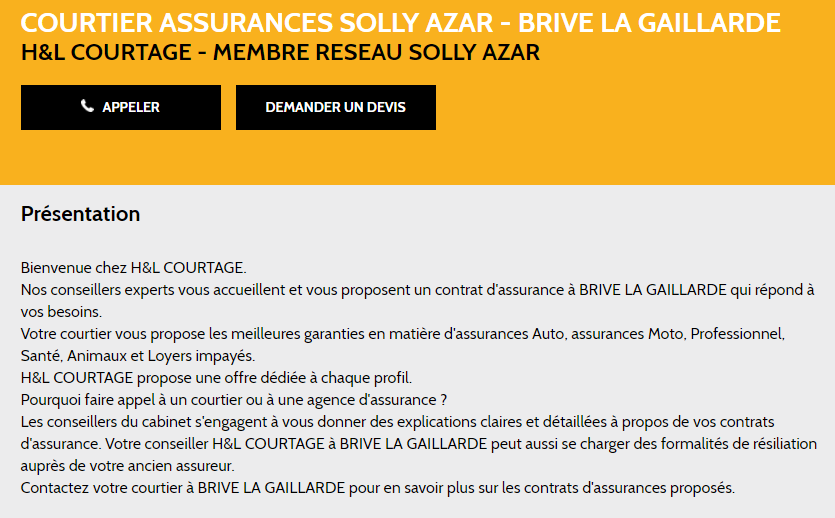 COURTIER ASSURANCES SOLLY AZAR - BRIVE LA GAILLARDE
H&L COURTAGE - MEMBRE RESEAU SOLLY AZAR

APPELER

DEMANDER UN DEVIS

Présentation

Bienvenue chez H&L COURTAGE.
Nos conseillers experts vous accueillent et vous proposent un contrat d'assurance à BRIVE LA GAILLARDE qui répond à vos besoins.
Votre courtier vous propose les meilleures garanties en matière d'assurances Auto, assurances Moto, Professionnel, Santé, Animaux et Loyers impayés.
H&L COURTAGE propose une offre dédiée à chaque profil.
Pourquoi faire appel à un courtier ou à une agence d'assurance ?
Les conseillers du cabinet s'engagent à vous donner des explications claires et détaillées à propos de vos contrats d'assurance. Votre conseiller H&L COURTAGE à BRIVE LA GAILLARDE peut aussi se charger des formalités de résiliation auprès de votre ancien assureur.
Contactez votre courtier à BRIVE LA GAILLARDE pour en savoir plus sur les contrats d'assurances proposés.